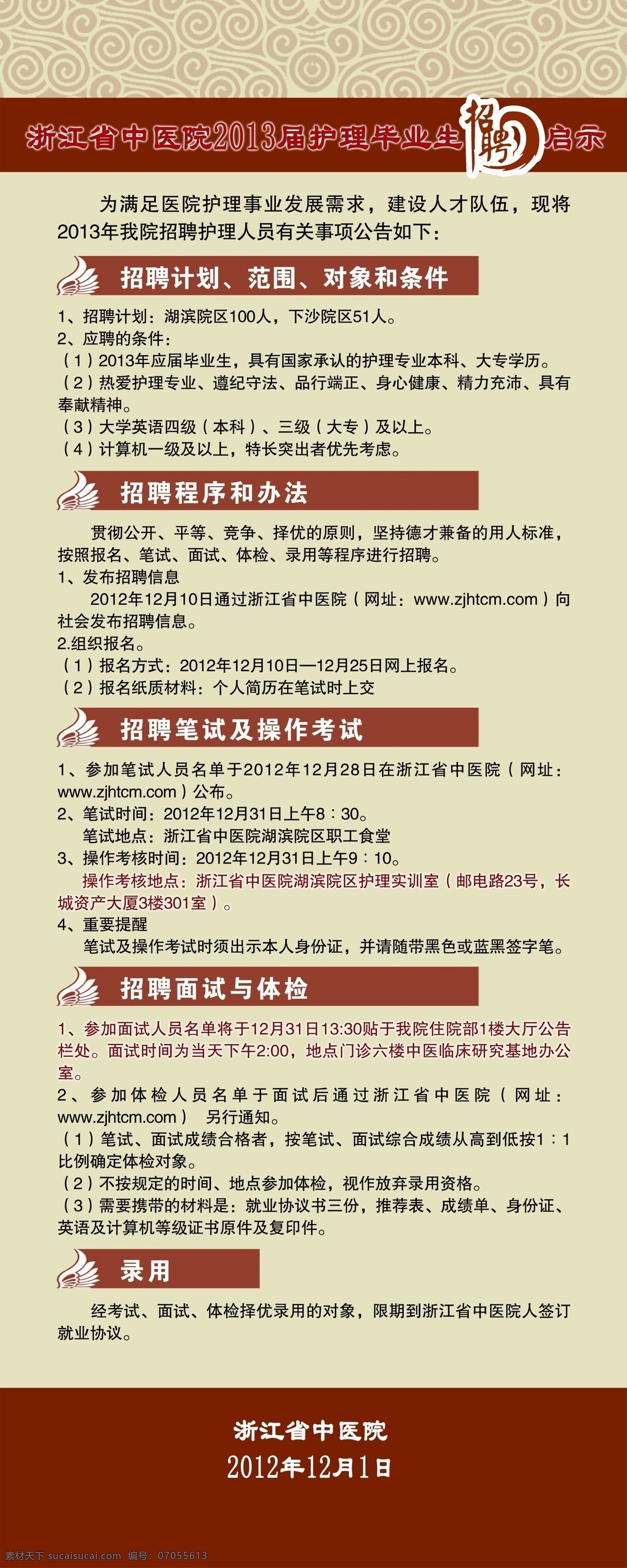 浙江省中医院2013届护理毕业生招聘启示

为满足医院护理事业发展需求，建设人才队伍，现将2013年我院招聘护理人员有关事项公告如下：

招聘计划、范围、对象和条件

1、招聘计划：湖滨院区100人，下沙院区51人。
2、应聘的条件：
（1）2013年应届毕业生，具有国家承认的护理专业本科、大专学历。
（2）热爱护理专业、遵纪守法、品行端正、身心健康、精力充沛、具有奉献精神。
（3）大学英语四级（本科）、三级（大专）及以上。
（4）计算机一级及以上，特长突出者优先考虑。

招聘程序和办法

贯彻公开、平等、竞争、择优的原则，坚持德才兼备的用人标准，按照报名、笔试、面试、体检、录用等程序进行招聘。
1、发布招聘信息
2012年12月10日通过浙江省中医院（网址：www.zjhtcm.com）向社会发布招聘信息。
2.组织报名。
（1）报名方式：2012年12月10日—12月25日网上报名。
（2）报名纸质材料：个人简历在笔试时上交

招聘笔试及操作考试

1、参加笔试人员名单于2012年12月28日在浙江省中医院（网址：www.zjhtcm.com）公布。
2、笔试时间：2012年12月31日上午8：30。
笔试地点：浙江省中医院湖滨院区职工食堂
3、操作考核时间：2012年12月31日上午9：10。
操作考核地点：浙江省中医院湖滨院区护理实训室（邮电路23号，长城资产大厦3楼301室）。
4、重要提醒
笔试及操作考试时须出示本人身份证，并请随带黑色或蓝黑签字笔。

招聘面试与体检

1、参加面试人员名单将于12月31日13:30贴于我院住院部1楼大厅公告栏处。面试时间为当天下午2:00，地点门诊六楼中医临床研究基地办公室。
2、参加体检人员名单于面试后通过浙江省中医院（网址：www.zjhtcm.com） 另行通知。
（1）笔试、面试成绩合格者，按笔试、面试综合成绩从高到低按1：1比例确定体检对象。
（2）不按规定的时间、地点参加体检，视作放弃录用资格。
（3）需要携带的材料是：就业协议书三份，推荐表、成绩单、身份证、英语及计算机等级证书原件及复印件。

录用

经考试、面试、体检择优录用的对象，限期到浙江省中医院人签订就业协议。

浙江省中医院
2012年12月1日

素材天下 sucaisucai.com 编号：07055613